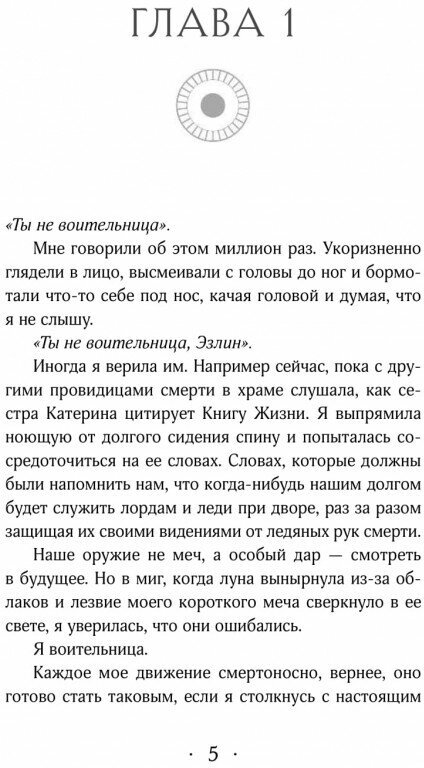 ГЛАВА 1

«Ты не воительница».

Мне говорили об этом миллион раз. Укоризненно глядели в лицо, высмеивали с головы до ног и бормотали что-то себе под нос, качая головой и думая, что я не слышу.

«Ты не воительница, Эзлин».

Иногда я верила им. Например сейчас, пока с другими провидицами смерти в храме слушала, как сестра Катерина цитирует Книгу Жизни. Я выпрямила ноющую от долгого сидения спину и попыталась сосредоточиться на ее словах. Словах, которые должны были напомнить нам, что когда-нибудь нашим долгом будет служить лордам и леди при дворе, раз за разом защищая их своими видениями от ледяных рук смерти.

Наше оружие не меч, а особый дар — смотреть в будущее. Но в миг, когда луна вынырнула из-за облаков и лезвие моего короткого меча сверкнуло в ее свете, я уверилась, что они ошибались.

Я воительница.

Каждое мое движение смертоносно, вернее, оно готово стать таковым, если я столкнусь с настоящим

· 5 ·